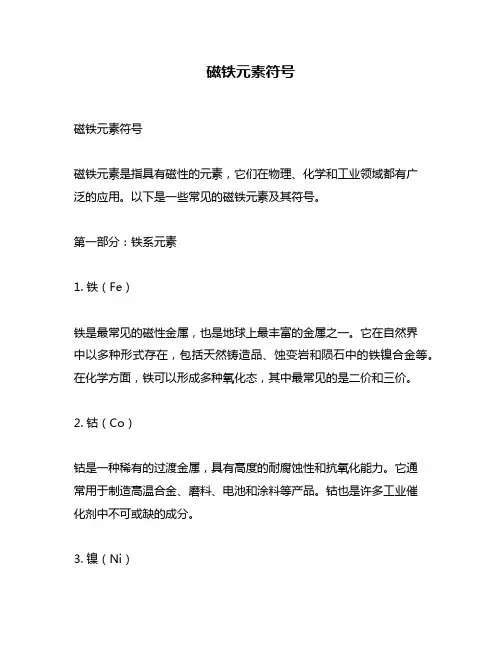 磁铁元素符号

磁铁元素符号

磁铁元素是指具有磁性的元素，它们在物理、化学和工业领域都有广泛的应用。以下是一些常见的磁铁元素及其符号。

第一部分：铁系元素

1. 铁（Fe）

铁是最常见的磁性金属，也是地球上最丰富的金属之一。它在自然界中以多种形式存在，包括天然铸造品、蚀变岩和陨石中的铁镍合金等。在化学方面，铁可以形成多种氧化态，其中最常见的是二价和三价。

2. 钴（Co）

钴是一种稀有的过渡金属，具有高度的耐腐蚀性和抗氧化能力。它通常用于制造高温合金、磨料、电池和涂料等产品。钴也是许多工业催化剂中不可或缺的成分。

3. 镍（Ni）